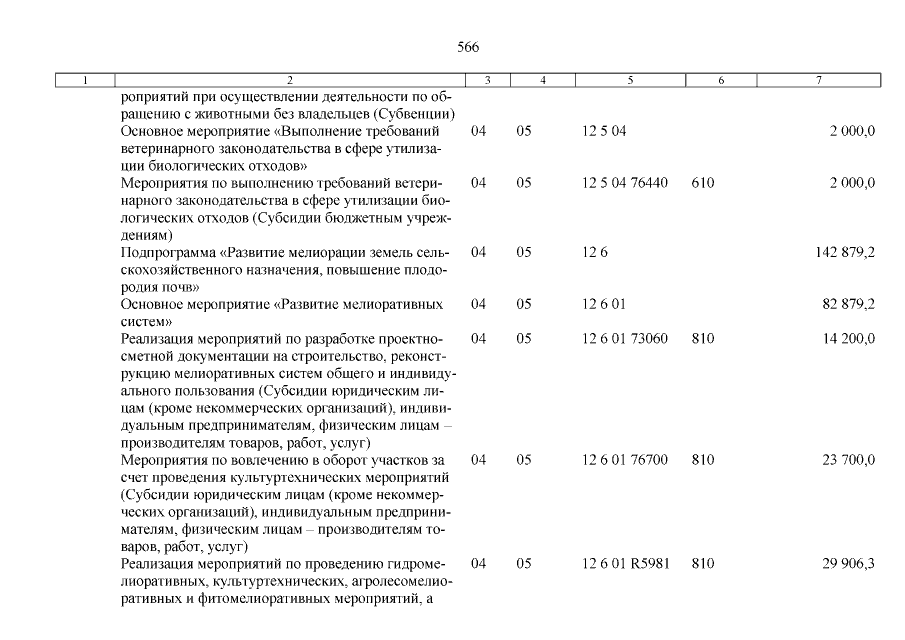 566

| 1 | 2 | 3 | 4 | 5 | 6 | 7 |
|---|---|---|---|---|---|---|
| | роприятий при осуществлении деятельности по обращению с животными без владельцев (Субвенции) | | | | | |
| | Основное мероприятие «Выполнение требований ветеринарного законодательства в сфере утилизации биологических отходов» | 04 | 05 | 12 5 04 | | 2 000,0 |
| | Мероприятия по выполнению требований ветеринарного законодательства в сфере утилизации биологических отходов (Субсидии бюджетным учреждениям) | 04 | 05 | 12 5 04 76440 | 610 | 2 000,0 |
| | Подпрограмма «Развитие мелиорации земель сельскохозяйственного назначения, повышение плодородия почв» | 04 | 05 | 12 6 | | 142 879,2 |
| | Основное мероприятие «Развитие мелиоративных систем» | 04 | 05 | 12 6 01 | | 82 879,2 |
| | Реализация мероприятий по разработке проектно-сметной документации на строительство, реконструкцию мелиоративных систем общего и индивидуального пользования (Субсидии юридическим лицам (кроме некоммерческих организаций), индивидуальным предпринимателям, физическим лицам – производителям товаров, работ, услуг) | 04 | 05 | 12 6 01 73060 | 810 | 14 200,0 |
| | Мероприятия по вовлечению в оборот участков за счет проведения культуртехнических мероприятий (Субсидии юридическим лицам (кроме некоммерческих организаций), индивидуальным предпринимателям, физическим лицам – производителям товаров, работ, услуг) | 04 | 05 | 12 6 01 76700 | 810 | 23 700,0 |
| | Реализация мероприятий по проведению гидромелиоративных, культуртехнических, агролесомелиоративных и фитомелиоративных мероприятий, а | 04 | 05 | 12 6 01 R5981 | 810 | 29 906,3 |